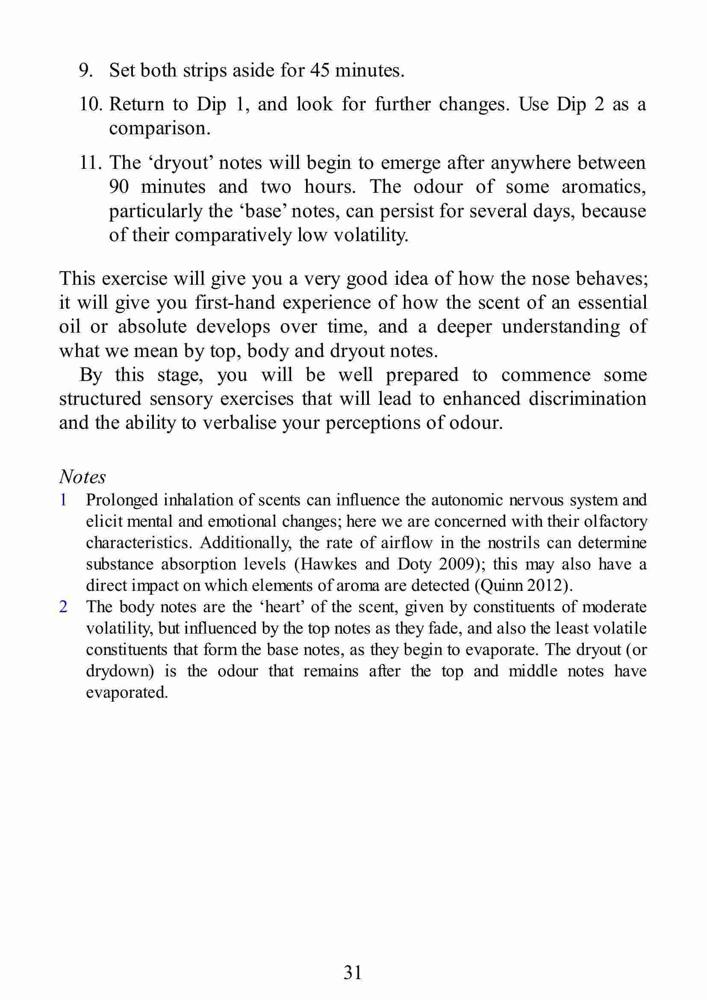 9. Set both strips aside for 45 minutes.

10. Return to Dip 1, and look for further changes. Use Dip 2 as a comparison.

11. The ‘dryout’ notes will begin to emerge after anywhere between 90 minutes and two hours. The odour of some aromatics, particularly the ‘base’ notes, can persist for several days, because of their comparatively low volatility.

This exercise will give you a very good idea of how the nose behaves; it will give you first-hand experience of how the scent of an essential oil or absolute develops over time, and a deeper understanding of what we mean by top, body and dryout notes.

By this stage, you will be well prepared to commence some structured sensory exercises that will lead to enhanced discrimination and the ability to verbalise your perceptions of odour.

Notes

1 Prolonged inhalation of scents can influence the autonomic nervous system and elicit mental and emotional changes; here we are concerned with their olfactory characteristics. Additionally, the rate of airflow in the nostrils can determine substance absorption levels (Hawkes and Doty 2009); this may also have a direct impact on which elements of aroma are detected (Quinn 2012).

2 The body notes are the ‘heart’ of the scent, given by constituents of moderate volatility, but influenced by the top notes as they fade, and also the least volatile constituents that form the base notes, as they begin to evaporate. The dryout (or drydown) is the odour that remains after the top and middle notes have evaporated.

31